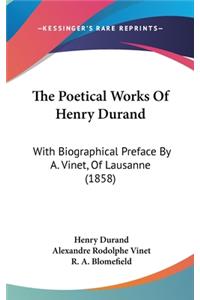 —KESSINGER'S RARE REPRINTS—

The Poetical Works Of Henry Durand

With Biographical Preface By A. Vinet, Of Lausanne (1858)

Henry Durand
Alexandre Rodolphe Vinet
R. A. Blomefield